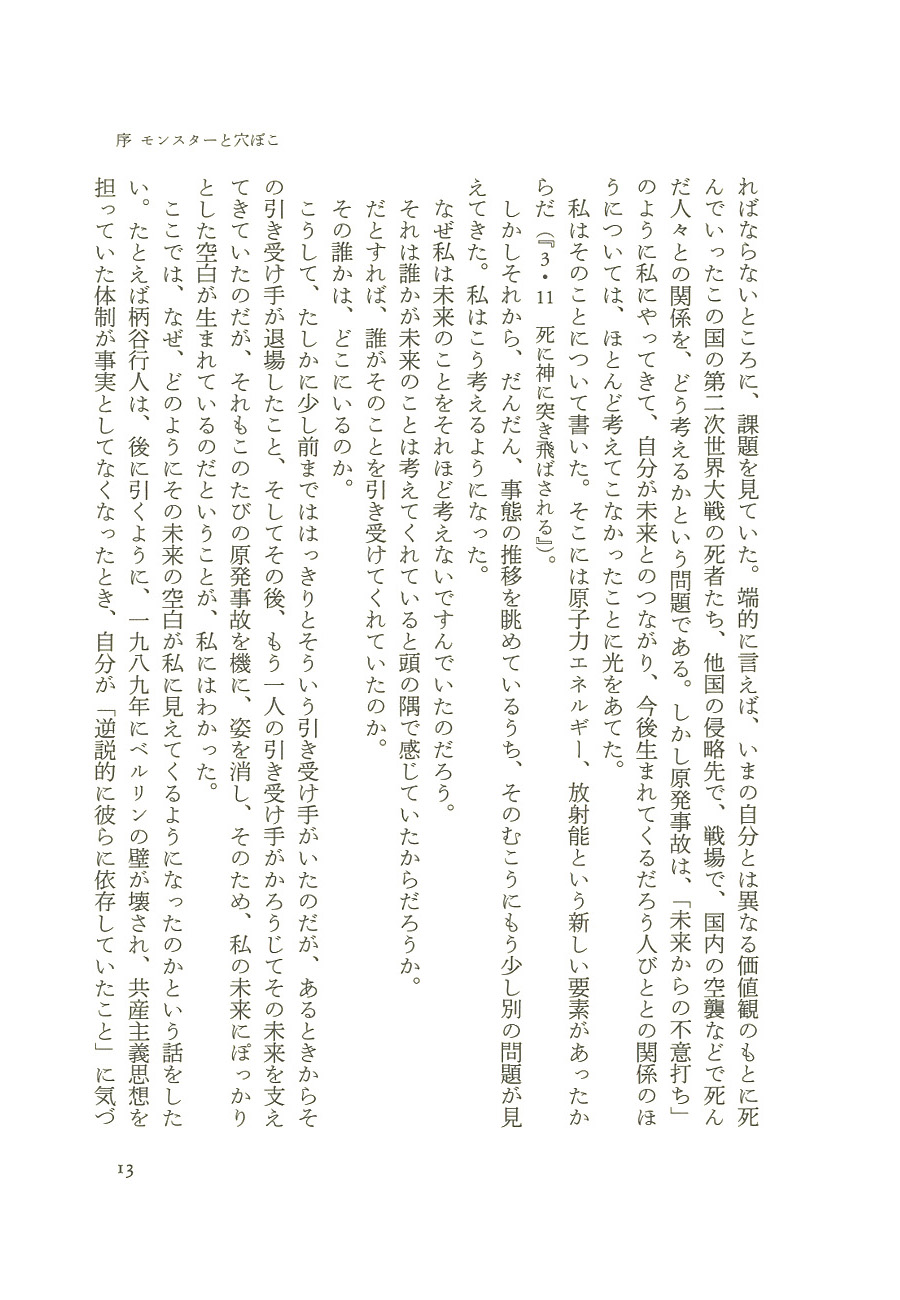 序　モンスターと穴ぼこ

ればならないところに、課題を見ていた。端的に言えば、いまの自分とは異なる価値観のもとに死んでいったこの国の第二次世界大戦の死者たち、他国の侵略先で、戦場で、国内の空襲などで死んだ人々との関係を、どう考えるかという問題である。しかし原発事故は、「未来からの不意打ち」のように私にやってきて、自分が未来とのつながり、今後生まれてくるだろう人びととの関係のほうについては、ほとんど考えてこなかったことに光をあてた。

私はそのことについて書いた。そこには原子力エネルギー、放射能という新しい要素があったからだ（『3・11　死に神に突き飛ばされる』）。

しかしそれから、だんだん、事態の推移を眺めているうち、そのむこうにもう少し別の問題が見えてきた。私はこう考えるようになった。

なぜ私は未来のことをそれほど考えないですんでいたのだろう。

それは誰かが未来のことは考えてくれていると頭の隅で感じていたからだろうか。

だとすれば、誰がそのことを引き受けてくれていたのか。

その誰かは、どこにいるのか。

こうして、たしかに少し前まではっきりとそういう引き受け手がいたのだが、あるときからその引き受け手が退場したこと、そしてその後、もう一人の引き受け手がかろうじてその未来を支えてきていたのだが、それもこのたびの原発事故を機に、姿を消し、そのため、私の未来にぽっかりとした空白が生まれているのだということが、私にはわかった。

ここでは、なぜ、どのようにその未来の空白が私に見えてくるようになったのかという話をしたい。たとえば柄谷行人は、後に引くように、一九八九年にベルリンの壁が壊され、共産主義思想を担っていた体制が事実としてなくなったとき、自分が「逆説的に彼らに依存していたこと」に気づ

13